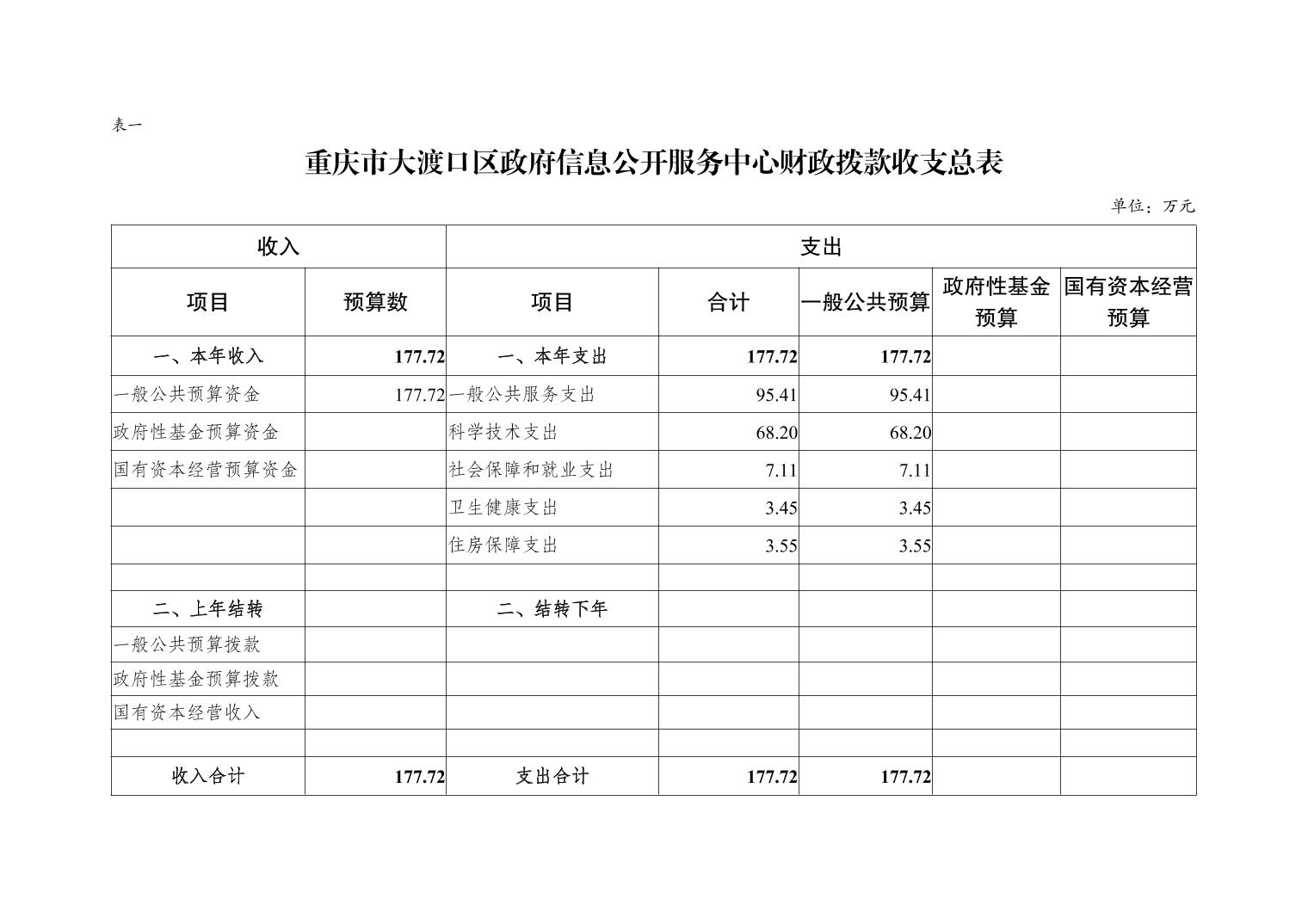 表一

重庆市大渡口区政府信息公开服务中心财政拨款收支总表

单位：万元

| 收入 | | 支出 | | | | |
|---|---|---|---|---|---|---|
| 项目 | 预算数 | 项目 | 合计 | 一般公共预算 | 政府性基金预算 | 国有资本经营预算 |
| 一、本年收入 | 177.72 | 一、本年支出 | 177.72 | 177.72 | | |
| 一般公共预算资金 | 177.72 | 一般公共服务支出 | 95.41 | 95.41 | | |
| 政府性基金预算资金 | | 科学技术支出 | 68.20 | 68.20 | | |
| 国有资本经营预算资金 | | 社会保障和就业支出 | 7.11 | 7.11 | | |
| | | 卫生健康支出 | 3.45 | 3.45 | | |
| | | 住房保障支出 | 3.55 | 3.55 | | |
| | | | | | | |
| 二、上年结转 | | 二、结转下年 | | | | |
| 一般公共预算拨款 | | | | | | |
| 政府性基金预算拨款 | | | | | | |
| 国有资本经营收入 | | | | | | |
| | | | | | | |
| 收入合计 | 177.72 | 支出合计 | 177.72 | 177.72 | | |